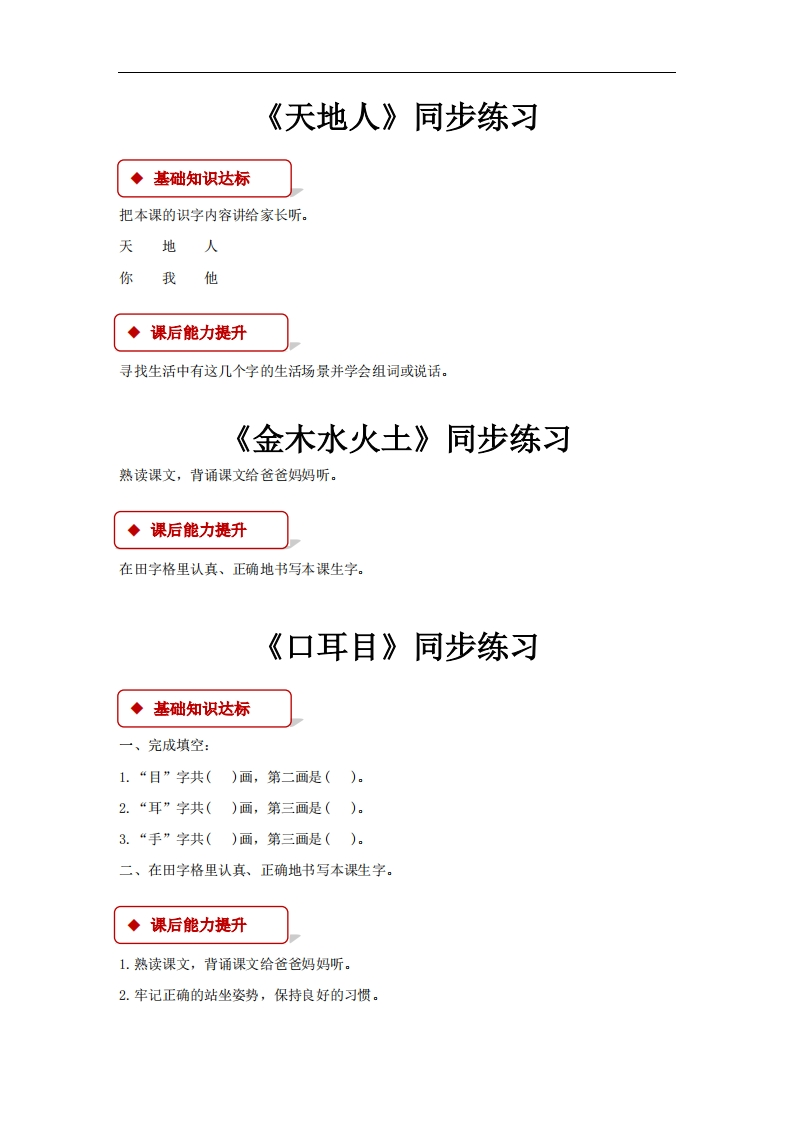 《天地人》同步练习

◆ 基础知识达标

把本课的识字内容讲给家长听。

天　地　人

你　我　他

◆ 课后能力提升

寻找生活中有这几个字的生活场景并学会组词或说话。

《金木水火土》同步练习

熟读课文，背诵课文给爸爸妈妈听。

◆ 课后能力提升

在田字格里认真、正确地书写本课生字。

《口耳目》同步练习

◆ 基础知识达标

一、完成填空：

1.“目”字共(　)画，第二画是(　)。

2.“耳”字共(　)画，第三画是(　)。

3.“手”字共(　)画，第三画是(　)。

二、在田字格里认真、正确地书写本课生字。

◆ 课后能力提升

1.熟读课文，背诵课文给爸爸妈妈听。

2.牢记正确的站坐姿势，保持良好的习惯。